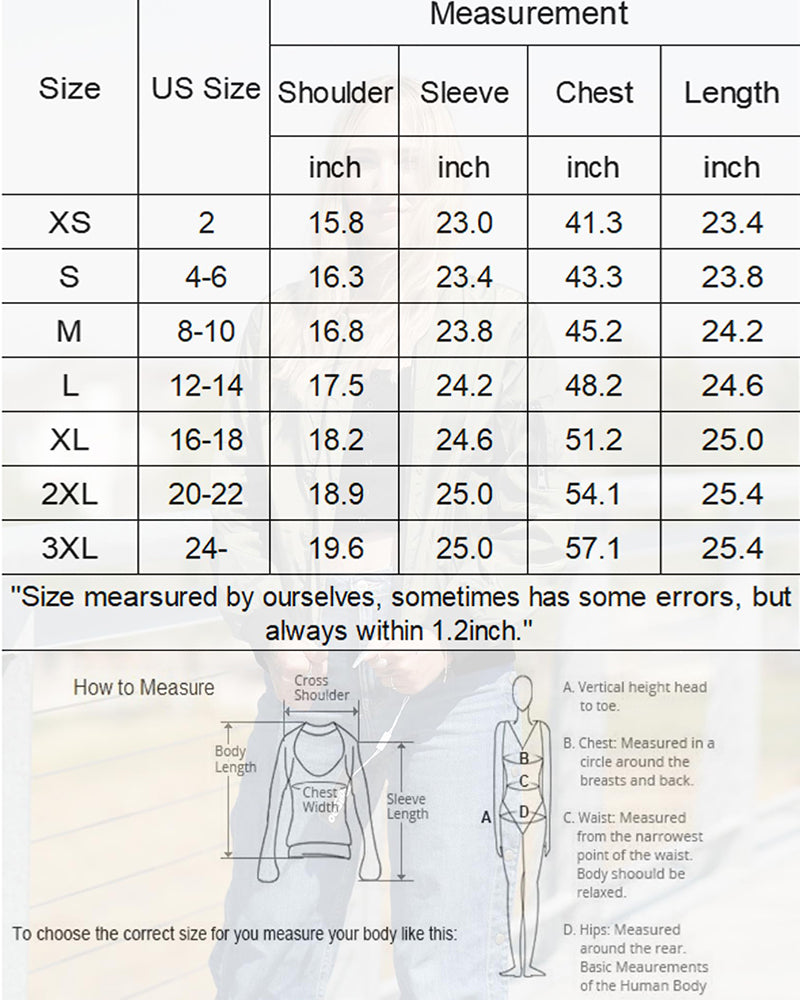 | Size | US Size | Measurement | | | |
|---|---|---|---|---|---|
| | | Shoulder | Sleeve | Chest | Length |
| | | inch | inch | inch | inch |
| XS | 2 | 15.8 | 23.0 | 41.3 | 23.4 |
| S | 4-6 | 16.3 | 23.4 | 43.3 | 23.8 |
| M | 8-10 | 16.8 | 23.8 | 45.2 | 24.2 |
| L | 12-14 | 17.5 | 24.2 | 48.2 | 24.6 |
| XL | 16-18 | 18.2 | 24.6 | 51.2 | 25.0 |
| 2XL | 20-22 | 18.9 | 25.0 | 54.1 | 25.4 |
| 3XL | 24- | 19.6 | 25.0 | 57.1 | 25.4 |

"Size mearsured by ourselves, sometimes has some errors, but always within 1.2inch."

How to Measure

Cross Shoulder

Body Length

Chest Width

Sleeve Length

To choose the correct size for you measure your body like this:

A

B

C

D

A. Vertical height head to toe.

B. Chest: Measured in a circle around the breasts and back.

C. Waist: Measured from the narrowest point of the waist. Body shoould be relaxed.

D. Hips: Measured around the rear. Basic Meaurements of the Human Body